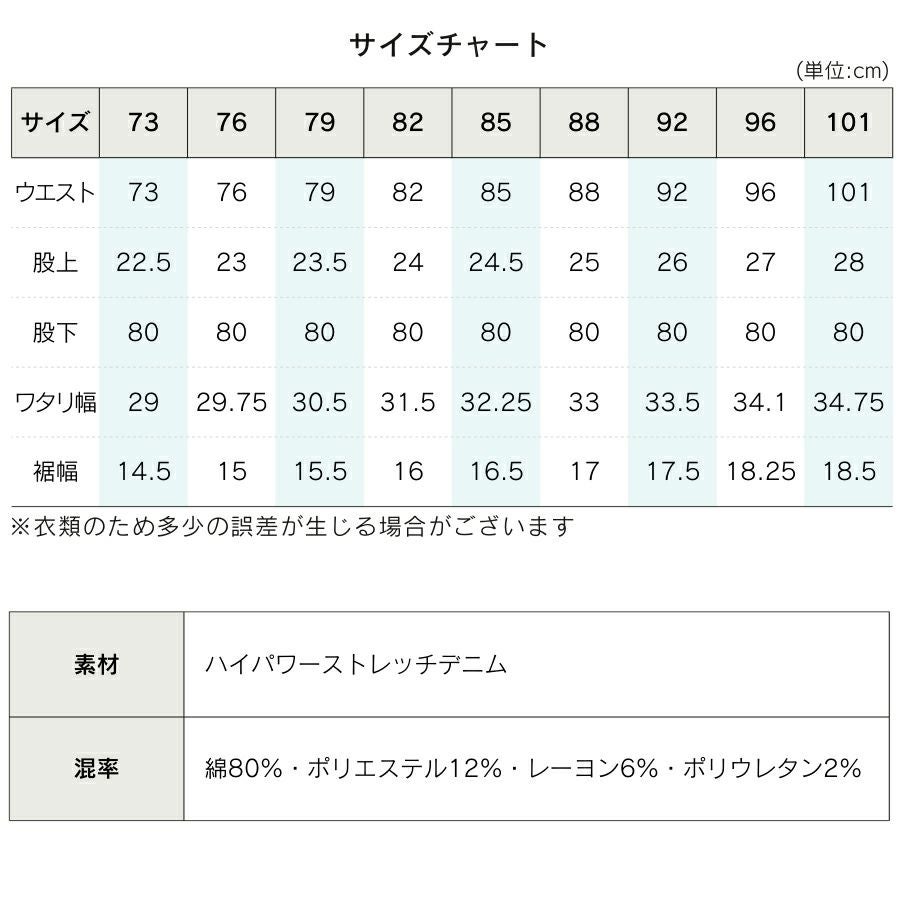 サイズチャート

(単位:cm)

| サイズ | 73 | 76 | 79 | 82 | 85 | 88 | 92 | 96 | 101 |
|---|---|---|---|---|---|---|---|---|---|
| ウエスト | 73 | 76 | 79 | 82 | 85 | 88 | 92 | 96 | 101 |
| 股上 | 22.5 | 23 | 23.5 | 24 | 24.5 | 25 | 26 | 27 | 28 |
| 股下 | 80 | 80 | 80 | 80 | 80 | 80 | 80 | 80 | 80 |
| ワタリ幅 | 29 | 29.75 | 30.5 | 31.5 | 32.25 | 33 | 33.5 | 34.1 | 34.75 |
| 裾幅 | 14.5 | 15 | 15.5 | 16 | 16.5 | 17 | 17.5 | 18.25 | 18.5 |

※衣類のため多少の誤差が生じる場合がございます

| 素材 | ハイパワーストレッチデニム |
|---|---|
| 混率 | 綿80%・ポリエステル12%・レーヨン6%・ポリウレタン2% |